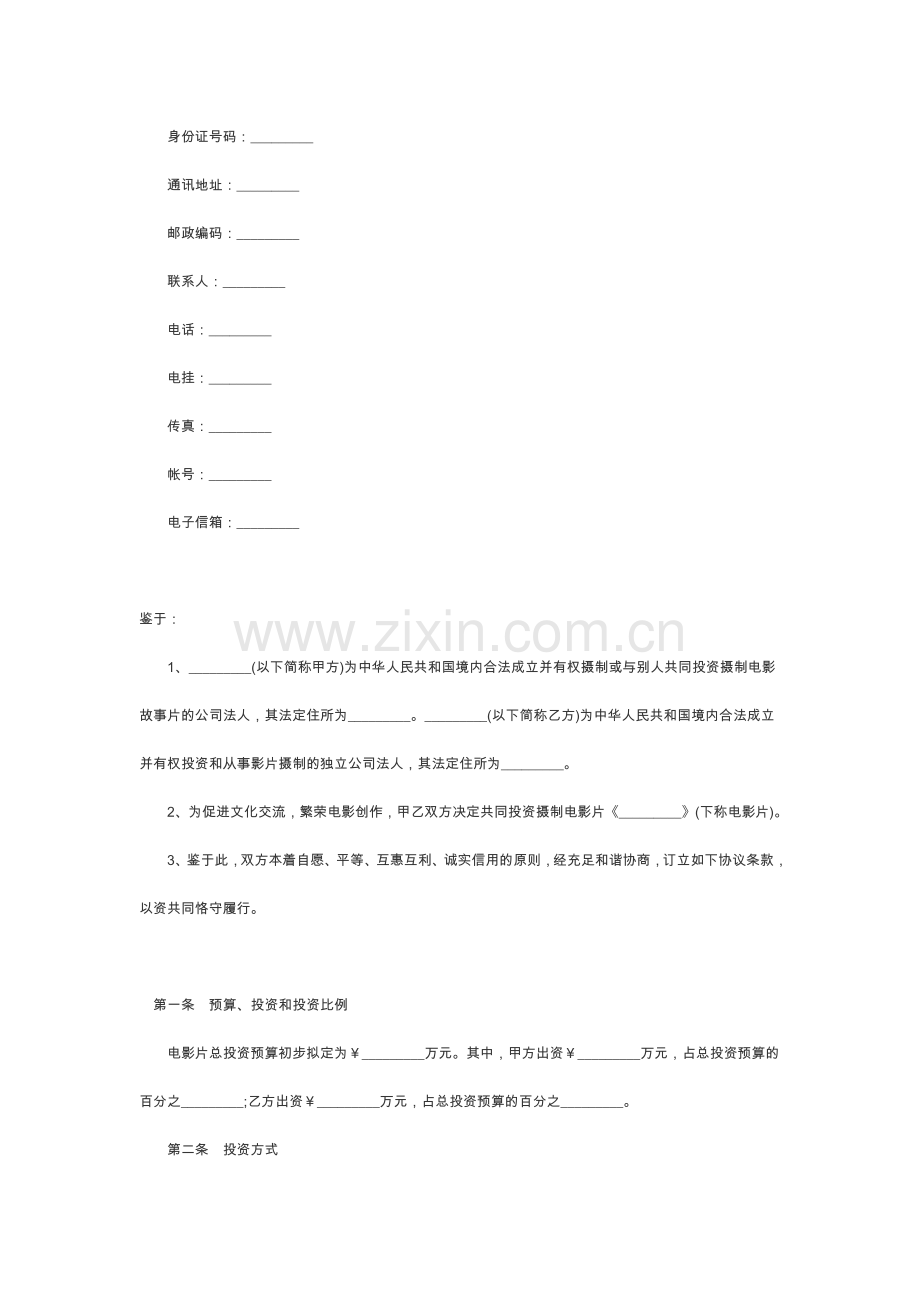 身份证号码：_________

通讯地址：_________

邮政编码：_________

联系人：_________

电话：_________

电挂：_________

传真：_________

帐号：_________

电子信箱：_________

鉴于：

www.zixin.com.cn

1、_________(以下简称甲方)为中华人民共和国境内合法成立并有权摄制或与别人共同投资摄制电影故事片的公司法人，其法定住所为_________。_________(以下简称乙方)为中华人民共和国境内合法成立并有权投资和从事影片摄制的独立公司法人，其法定住所为_________。

2、为促进文化交流，繁荣电影创作，甲乙双方决定共同投资摄制电影片《_________》(下称电影片)。

3、鉴于此，双方本着自愿、平等、互惠互利、诚实信用的原则，经充足和谐协商，订立如下协议条款，以资共同恪守履行。

第一条　预算、投资和投资比例

电影片总投资预算初步拟定为￥_________万元。其中，甲方出资￥_________万元，占总投资预算的百分之_________;乙方出资￥_________万元，占总投资预算的百分之_________。

第二条　投资方式